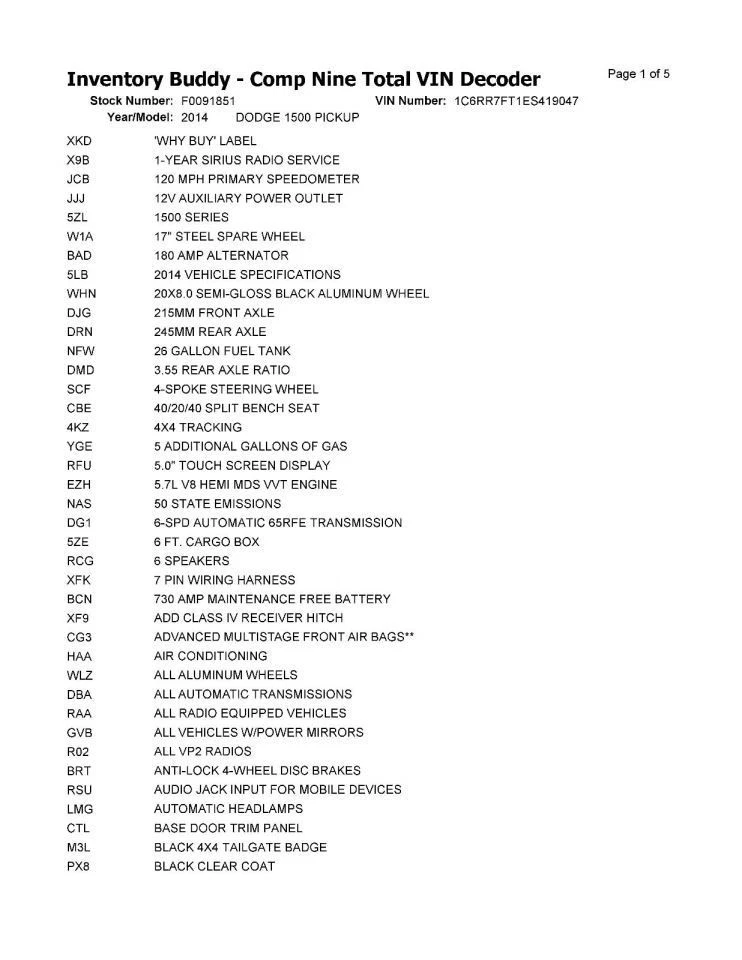 Inventory Buddy - Comp Nine Total VIN Decoder

Page 1 of 5

Stock Number: F0091851 VIN Number: 1C6RR7FT1ES419047
Year/Model: 2014 DODGE 1500 PICKUP

| | |
|---|---|
| XKD | 'WHY BUY' LABEL |
| X9B | 1-YEAR SIRIUS RADIO SERVICE |
| JCB | 120 MPH PRIMARY SPEEDOMETER |
| JJJ | 12V AUXILIARY POWER OUTLET |
| 5ZL | 1500 SERIES |
| W1A | 17" STEEL SPARE WHEEL |
| BAD | 180 AMP ALTERNATOR |
| 5LB | 2014 VEHICLE SPECIFICATIONS |
| WHN | 20X8.0 SEMI-GLOSS BLACK ALUMINUM WHEEL |
| DJG | 215MM FRONT AXLE |
| DRN | 245MM REAR AXLE |
| NFW | 26 GALLON FUEL TANK |
| DMD | 3.55 REAR AXLE RATIO |
| SCF | 4-SPOKE STEERING WHEEL |
| CBE | 40/20/40 SPLIT BENCH SEAT |
| 4KZ | 4X4 TRACKING |
| YGE | 5 ADDITIONAL GALLONS OF GAS |
| RFU | 5.0" TOUCH SCREEN DISPLAY |
| EZH | 5.7L V8 HEMI MDS VVT ENGINE |
| NAS | 50 STATE EMISSIONS |
| DG1 | 6-SPD AUTOMATIC 65RFE TRANSMISSION |
| 5ZE | 6 FT. CARGO BOX |
| RCG | 6 SPEAKERS |
| XFK | 7 PIN WIRING HARNESS |
| BCN | 730 AMP MAINTENANCE FREE BATTERY |
| XF9 | ADD CLASS IV RECEIVER HITCH |
| CG3 | ADVANCED MULTISTAGE FRONT AIR BAGS** |
| HAA | AIR CONDITIONING |
| WLZ | ALL ALUMINUM WHEELS |
| DBA | ALL AUTOMATIC TRANSMISSIONS |
| RAA | ALL RADIO EQUIPPED VEHICLES |
| GVB | ALL VEHICLES W/POWER MIRRORS |
| R02 | ALL VP2 RADIOS |
| BRT | ANTI-LOCK 4-WHEEL DISC BRAKES |
| RSU | AUDIO JACK INPUT FOR MOBILE DEVICES |
| LMG | AUTOMATIC HEADLAMPS |
| CTL | BASE DOOR TRIM PANEL |
| M3L | BLACK 4X4 TAILGATE BADGE |
| PX8 | BLACK CLEAR COAT |